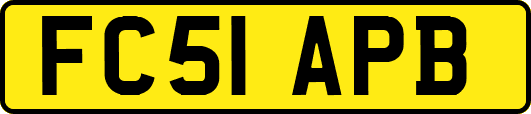 FC51 APB